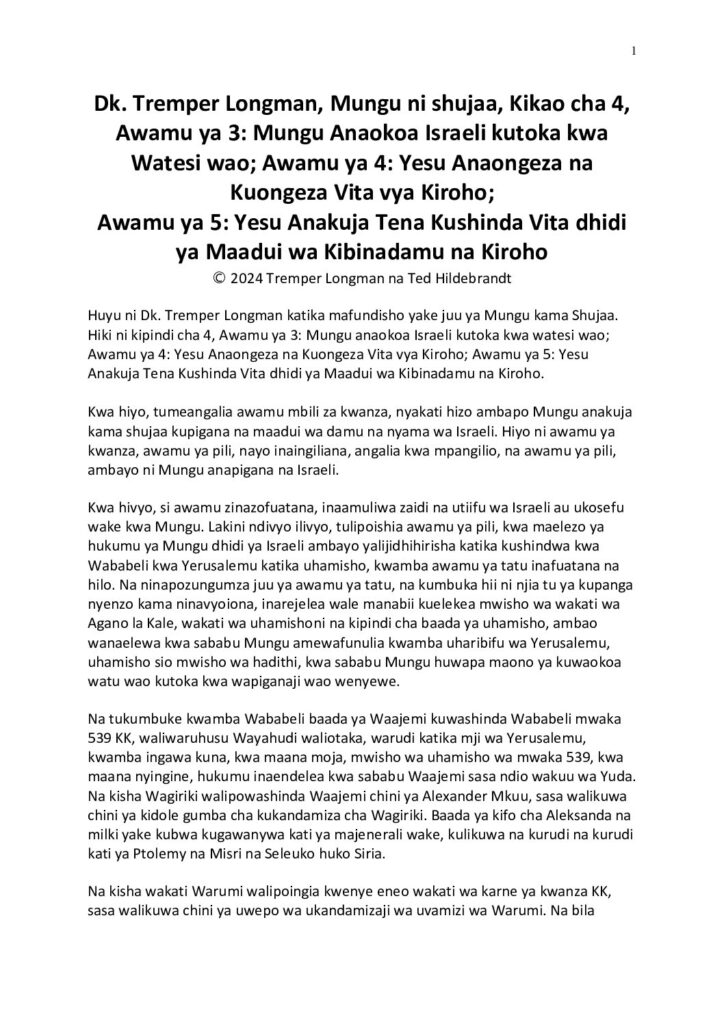 1

Dk. Tremper Longman, Mungu ni shujaa, Kikao cha 4, Awamu ya 3: Mungu Anaokoa Israeli kutoka kwa Watesi wao; Awamu ya 4: Yesu Anaongeza na Kuongeza Vita vya Kiroho;
Awamu ya 5: Yesu Anakuja Tena Kushinda Vita dhidi ya Maadui wa Kibinadamu na Kiroho
© 2024 Tremper Longman na Ted Hildebrandt

Huyu ni Dk. Tremper Longman katika mafundisho yake juu ya Mungu kama Shujaa. Hiki ni kipindi cha 4, Awamu ya 3: Mungu anaokoa Israeli kutoka kwa watesi wao; Awamu ya 4: Yesu Anaongeza na Kuongeza Vita vya Kiroho; Awamu ya 5: Yesu Anakuja Tena Kushinda Vita dhidi ya Maadui wa Kibinadamu na Kiroho.

Kwa hiyo, tumeangalia awamu mbili za kwanza, nyakati hizo ambapo Mungu anakuja kama shujaa kupigana na maadui wa damu na nyama wa Israeli. Hiyo ni awamu ya kwanza, awamu ya pili, nayo inaingiliana, angalia kwa mpangilio, na awamu ya pili, ambayo ni Mungu anapigana na Israeli.

Kwa hivyo, si awamu zinazofuatana, inaamuliwa zaidi na utiifu wa Israeli au ukosefu wake kwa Mungu. Lakini ndivyo ilivyo, tulipoishia awamu ya pili, kwa maelezo ya hukumu ya Mungu dhidi ya Israeli ambayo yalijidhihirisha katika kushindwa kwa Wababeli kwa Yerusalemu katika uhamisho, kwamba awamu ya tatu inafuatana na hilo. Na ninapozungumza juu ya awamu ya tatu, na kumbuka hii ni njia tu ya kupanga nyenzo kama ninavyoiona, inarejelea wale manabii kuelekea mwisho wa wakati wa Agano la Kale, wakati wa uhamishoni na kipindi cha baada ya uhamisho, ambao wanaelewa kwa sababu Mungu amewafunulia kwamba uharibifu wa Yerusalemu, uhamisho sio mwisho wa hadithi, kwa sababu Mungu huwapa maono ya kuwaokoa watu wao kutoka kwa wapiganaji wao wenyewe.

Na tukumbuke kwamba Wababeli baada ya Waajemi kuwashinda Wababeli mwaka 539 KK, waliwaruhusu Wayahudi waliotaka, warudi katika mji wa Yerusalemu, kwamba ingawa kuna, kwa maana moja, mwisho wa uhamisho wa mwaka 539, kwa maana nyingine, hukumu inaendelea kwa sababu Waajemi sasa ndio wakuu wa Yuda. Na kisha Wagiriki walipowashinda Waajemi chini ya Alexander Mkuu, sasa walikuwa chini ya kidole gumba cha kukandamiza cha Wagiriki. Baada ya kifo cha Aleksanda na milki yake kubwa kugawanywa kati ya majenerali wake, kulikuwa na kurudi na kurudi kati ya Ptolemy na Misri na Seleuko huko Siria.

Na kisha wakati Warumi walipoingia kwenye eneo wakati wa karne ya kwanza KK, sasa walikuwa chini ya uwepo wa ukandamizaji wa uvamizi wa Warumi. Na bila